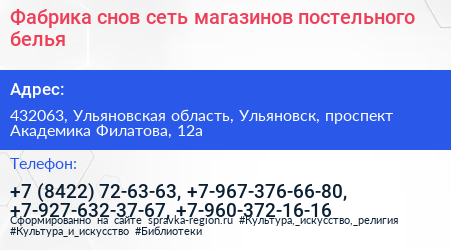 Фабрика снов сеть магазинов постельного белья

Адрес:

432063, Ульяновская область, Ульяновск, проспект Академика Филатова, 12а

Телефон:

+7 (8422) 72-63-63, +7-967-376-66-80, +7-927-632-37-67, +7-960-372-16-16

Сформированно на сайте spravka-region.ru #Культура,_искусство,_религия #Культура_и_искусство #Библиотеки